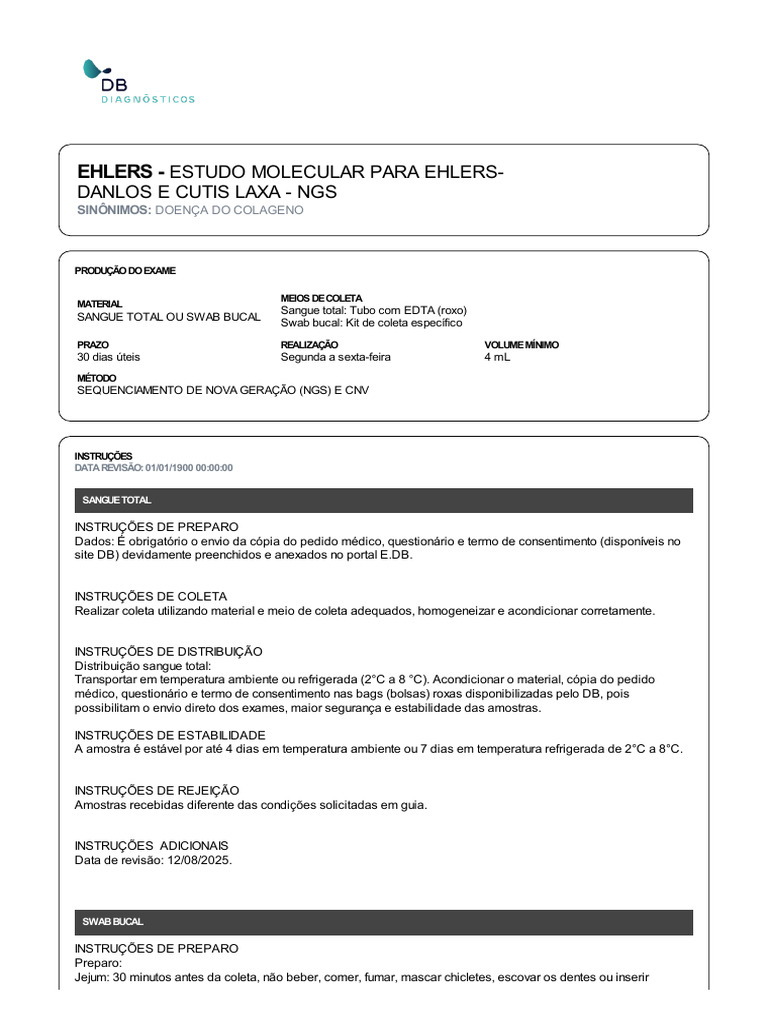 DB
DIAGNÓSTICOS

EHLERS - ESTUDO MOLECULAR PARA EHLERS-DANLOS E CUTIS LAXA - NGS
SINÔNIMOS: DOENÇA DO COLAGENO

PRODUÇÃO DO EXAME

MATERIAL
SANGUE TOTAL OU SWAB BUCAL

MEIOS DE COLETA
Sangue total: Tubo com EDTA (roxo)
Swab bucal: Kit de coleta específico

PRAZO
30 dias úteis

REALIZAÇÃO
Segunda a sexta-feira

VOLUME MÍNIMO
4 mL

MÉTODO
SEQUENCIAMENTO DE NOVA GERAÇÃO (NGS) E CNV

INSTRUÇÕES
DATA REVISÃO: 01/01/1900 00:00:00

SANGUE TOTAL

INSTRUÇÕES DE PREPARO
Dados: É obrigatório o envio da cópia do pedido médico, questionário e termo de consentimento (disponíveis no site DB) devidamente preenchidos e anexados no portal E.DB.

INSTRUÇÕES DE COLETA
Realizar coleta utilizando material e meio de coleta adequados, homogeneizar e acondicionar corretamente.

INSTRUÇÕES DE DISTRIBUIÇÃO
Distribuição sangue total:
Transportar em temperatura ambiente ou refrigerada (2°C a 8 °C). Acondicionar o material, cópia do pedido médico, questionário e termo de consentimento nas bags (bolsas) roxas disponibilizadas pelo DB, pois possibilitam o envio direto dos exames, maior segurança e estabilidade das amostras.

INSTRUÇÕES DE ESTABILIDADE
A amostra é estável por até 4 dias em temperatura ambiente ou 7 dias em temperatura refrigerada de 2°C a 8°C.

INSTRUÇÕES DE REJEIÇÃO
Amostras recebidas diferente das condições solicitadas em guia.

INSTRUÇÕES ADICIONAIS
Data de revisão: 12/08/2025.

SWAB BUCAL

INSTRUÇÕES DE PREPARO
Preparo:
Jejum: 30 minutos antes da coleta, não beber, comer, fumar, mascar chicletes, escovar os dentes ou inserir